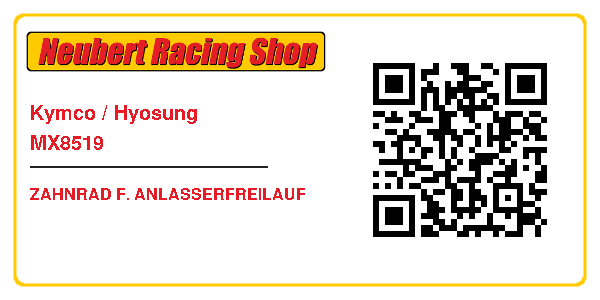 Neubert Racing Shop

Kymco / Hyosung
MX8519

ZAHNRAD F. ANLASSERFREILAUF